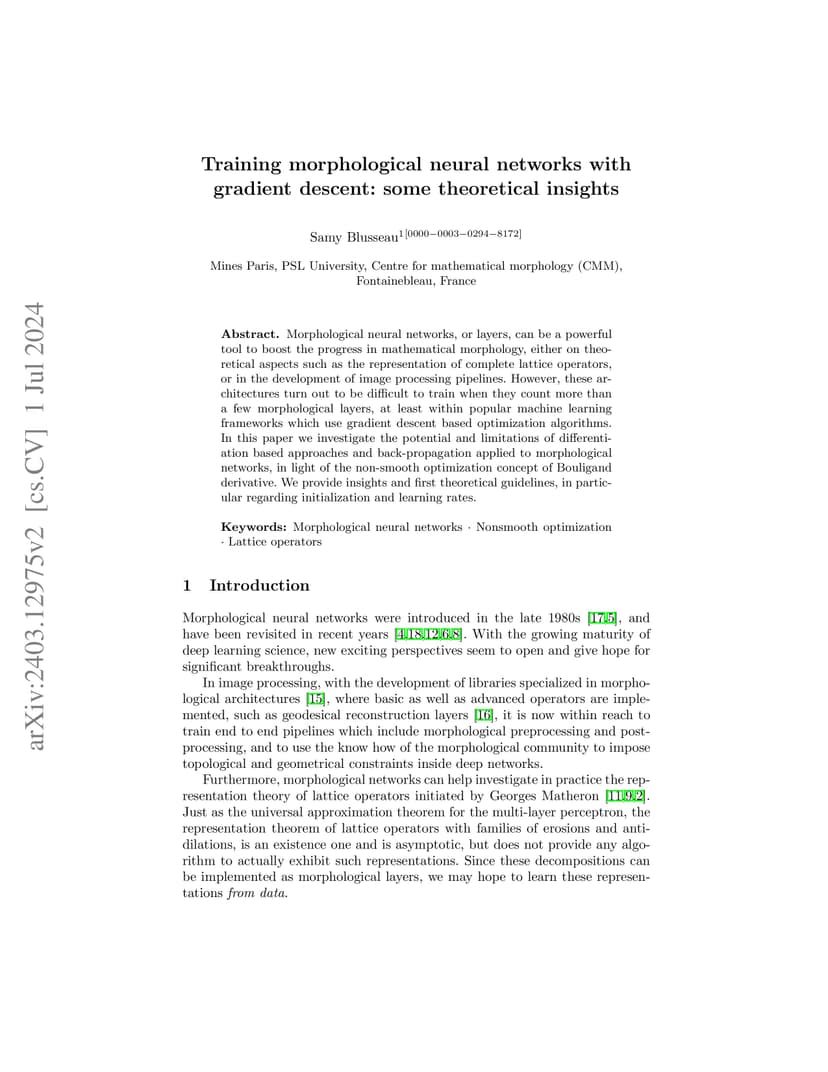 arXiv:2403.12975v2 [cs.CV] 1 Jul 2024

Training morphological neural networks with gradient descent: some theoretical insights

Samy Blusseau$^{1[0000-0003-0294-8172]}$

Mines Paris, PSL University, Centre for mathematical morphology (CMM), Fontainebleau, France

Abstract. Morphological neural networks, or layers, can be a powerful tool to boost the progress in mathematical morphology, either on theoretical aspects such as the representation of complete lattice operators, or in the development of image processing pipelines. However, these architectures turn out to be difficult to train when they count more than a few morphological layers, at least within popular machine learning frameworks which use gradient descent based optimization algorithms. In this paper we investigate the potential and limitations of differentiation based approaches and back-propagation applied to morphological networks, in light of the non-smooth optimization concept of Bouligand derivative. We provide insights and first theoretical guidelines, in particular regarding initialization and learning rates.

Keywords: Morphological neural networks · Nonsmooth optimization · Lattice operators

1 Introduction

Morphological neural networks were introduced in the late 1980s [17,5], and have been revisited in recent years [4,18,12,6,8]. With the growing maturity of deep learning science, new exciting perspectives seem to open and give hope for significant breakthroughs.

In image processing, with the development of libraries specialized in morphological architectures [15], where basic as well as advanced operators are implemented, such as geodesical reconstruction layers [16], it is now within reach to train end to end pipelines which include morphological preprocessing and postprocessing, and to use the know how of the morphological community to impose topological and geometrical constraints inside deep networks.

Furthermore, morphological networks can help investigate in practice the representation theory of lattice operators initiated by Georges Matheron [11,9,2]. Just as the universal approximation theorem for the multi-layer perceptron, the representation theorem of lattice operators with families of erosions and antidilations, is an existence one and is asymptotic, but does not provide any algorithm to actually exhibit such representations. Since these decompositions can be implemented as morphological layers, we may hope to learn these representations from data.